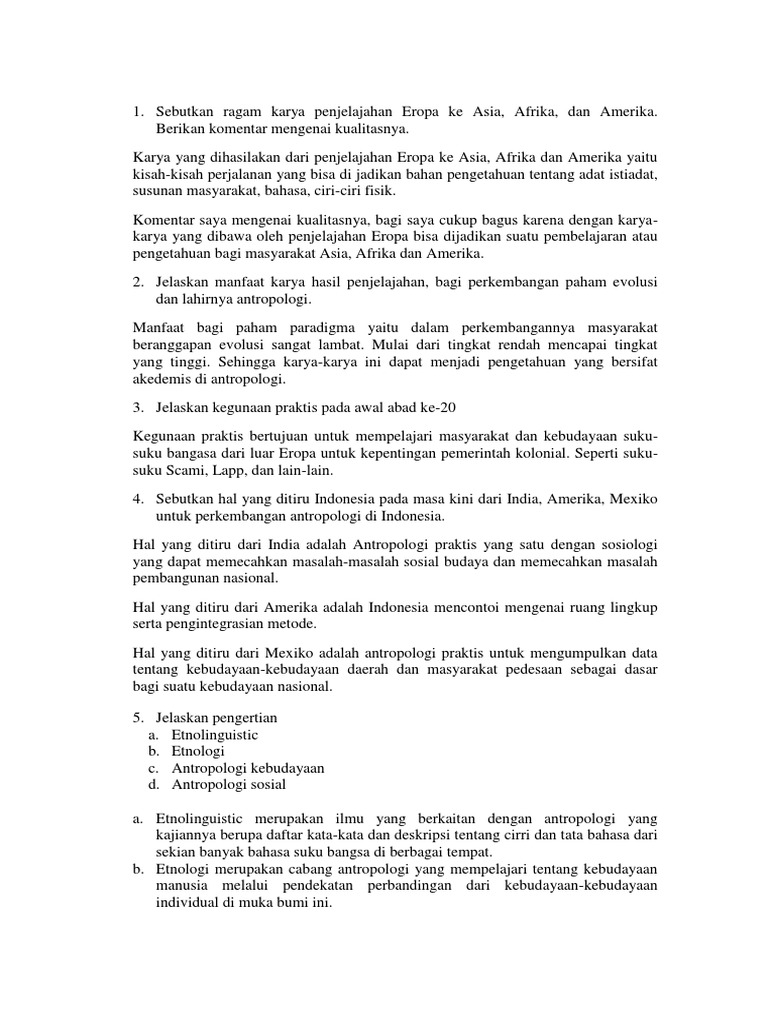 1. Sebutkan ragam karya penjelajahan Eropa ke Asia, Afrika, dan Amerika. Berikan komentar mengenai kualitasnya.

Karya yang dihasilakan dari penjelajahan Eropa ke Asia, Afrika dan Amerika yaitu kisah-kisah perjalanan yang bisa di jadikan bahan pengetahuan tentang adat istiadat, susunan masyarakat, bahasa, ciri-ciri fisik.

Komentar saya mengenai kualitasnya, bagi saya cukup bagus karena dengan karya-karya yang dibawa oleh penjelajahan Eropa bisa dijadikan suatu pembelajaran atau pengetahuan bagi masyarakat Asia, Afrika dan Amerika.

2. Jelaskan manfaat karya hasil penjelajahan, bagi perkembangan paham evolusi dan lahirnya antropologi.

Manfaat bagi paham paradigma yaitu dalam perkembangannya masyarakat beranggapan evolusi sangat lambat. Mulai dari tingkat rendah mencapai tingkat yang tinggi. Sehingga karya-karya ini dapat menjadi pengetahuan yang bersifat akedemis di antropologi.

3. Jelaskan kegunaan praktis pada awal abad ke-20

Kegunaan praktis bertujuan untuk mempelajari masyarakat dan kebudayaan suku-suku bangasa dari luar Eropa untuk kepentingan pemerintah kolonial. Seperti suku-suku Scami, Lapp, dan lain-lain.

4. Sebutkan hal yang ditiru Indonesia pada masa kini dari India, Amerika, Mexiko untuk perkembangan antropologi di Indonesia.

Hal yang ditiru dari India adalah Antropologi praktis yang satu dengan sosiologi yang dapat memecahkan masalah-masalah sosial budaya dan memecahkan masalah pembangunan nasional.

Hal yang ditiru dari Amerika adalah Indonesia mencontoi mengenai ruang lingkup serta pengintegrasian metode.

Hal yang ditiru dari Mexiko adalah antropologi praktis untuk mengumpulkan data tentang kebudayaan-kebudayaan daerah dan masyarakat pedesaan sebagai dasar bagi suatu kebudayaan nasional.

5. Jelaskan pengertian
a. Etnolinguistic
b. Etnologi
c. Antropologi kebudayaan
d. Antropologi sosial

a. Etnolinguistic merupakan ilmu yang berkaitan dengan antropologi yang kajiannya berupa daftar kata-kata dan deskripsi tentang cirri dan tata bahasa dari sekian banyak bahasa suku bangsa di berbagai tempat.
b. Etnologi merupakan cabang antropologi yang mempelajari tentang kebudayaan manusia melalui pendekatan perbandingan dari kebudayaan-kebudayaan individual di muka bumi ini.